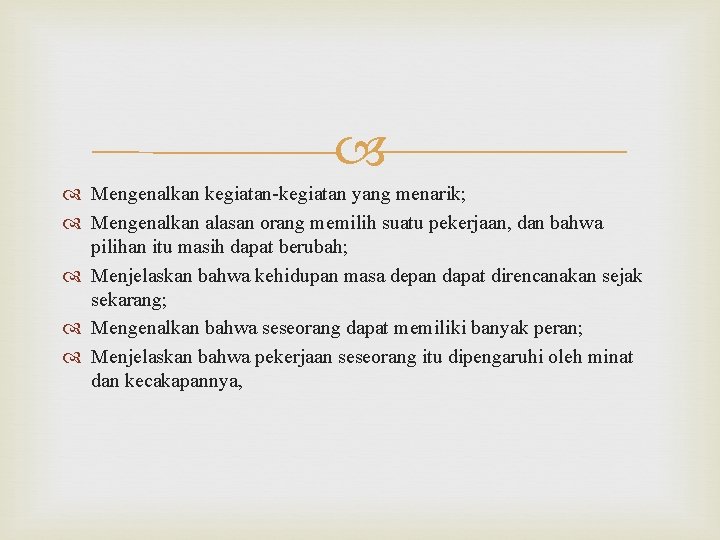 Mengenalkan kegiatan-kegiatan yang menarik;

Mengenalkan alasan orang memilih suatu pekerjaan, dan bahwa pilihan itu masih dapat berubah;

Menjelaskan bahwa kehidupan masa depan dapat direncanakan sejak sekarang;

Mengenalkan bahwa seseorang dapat memiliki banyak peran;

Menjelaskan bahwa pekerjaan seseorang itu dipengaruhi oleh minat dan kecakapannya,